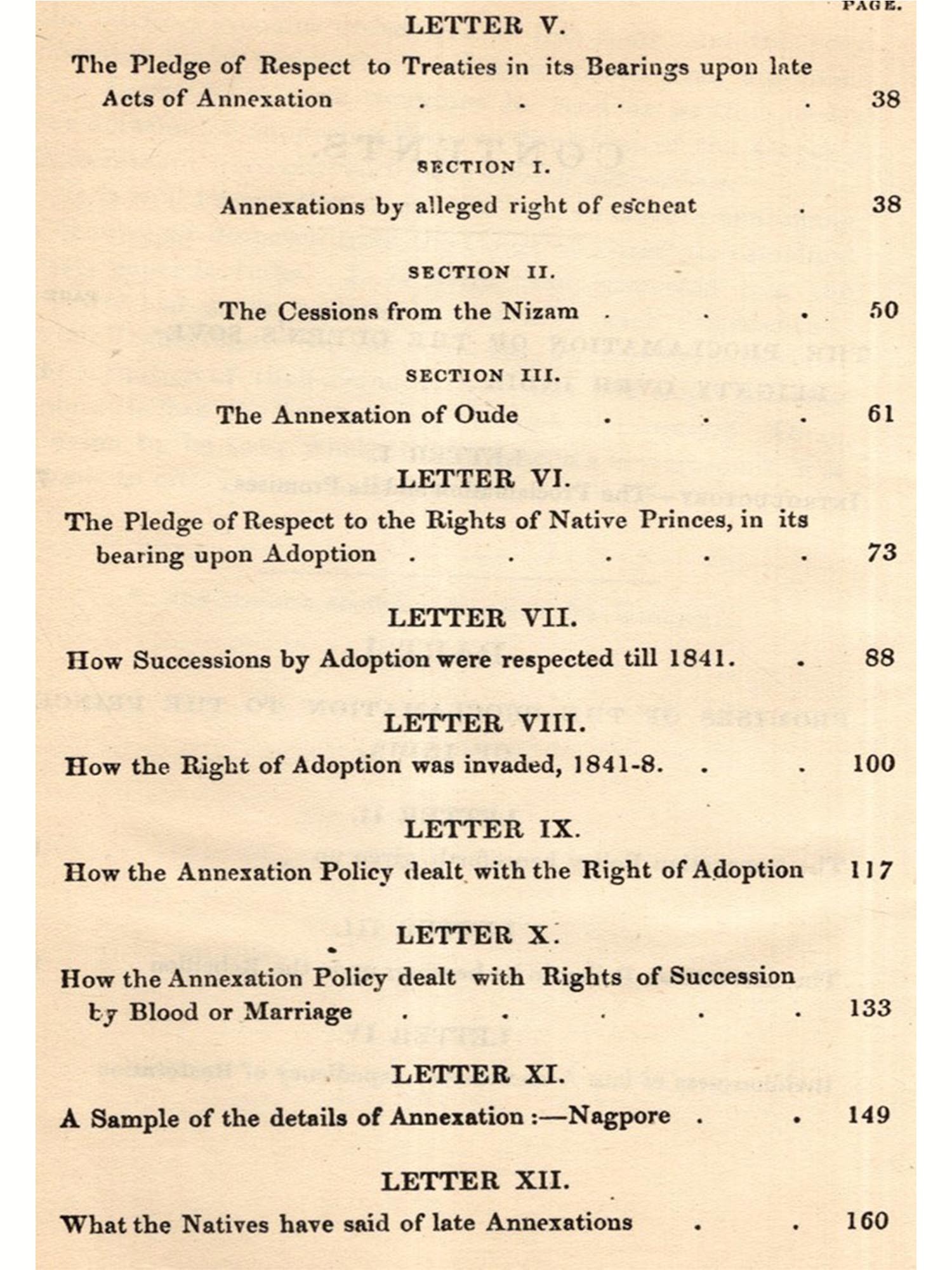 PAGE.

LETTER V.

The Pledge of Respect to Treaties in its Bearings upon late Acts of Annexation . . . . 38

SECTION I.

Annexations by alleged right of escheat . 38

SECTION II.

The Cessions from the Nizam . . . 50

SECTION III.

The Annexation of Oude . . . 61

LETTER VI.

The Pledge of Respect to the Rights of Native Princes, in its bearing upon Adoption . . . . . 73

LETTER VII.

How Successions by Adoption were respected till 1841. . 88

LETTER VIII.

How the Right of Adoption was invaded, 1841-8. . . 100

LETTER IX.

How the Annexation Policy dealt with the Right of Adoption 117

LETTER X.

How the Annexation Policy dealt with Rights of Succession by Blood or Marriage . . . . . 133

LETTER XI.

A Sample of the details of Annexation :—Nagpore . . 149

LETTER XII.

What the Natives have said of late Annexations . . 160